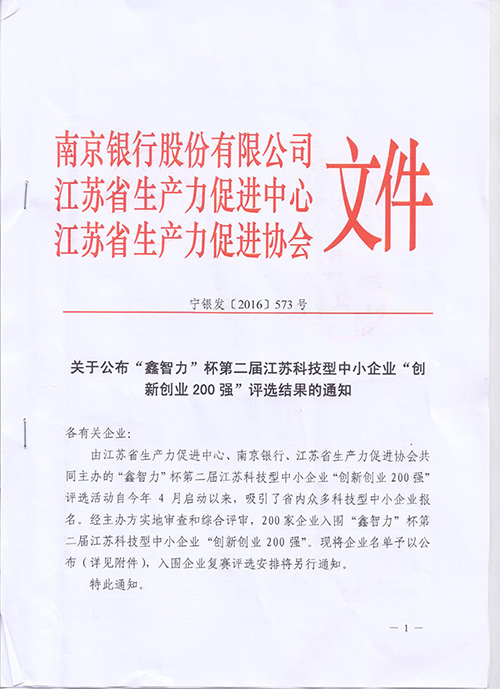 南京银行股份有限公司
江苏省生产力促进中心
江苏省生产力促进协会
文件

宁银发〔2016〕573 号

关于公布“鑫智力”杯第二届江苏科技型中小企业“创新创业 200 强”评选结果的通知

各有关企业：

由江苏省生产力促进中心、南京银行、江苏省生产力促进协会共同主办的“鑫智力”杯第二届江苏科技型中小企业“创新创业 200 强”评选活动自今年 4 月启动以来，吸引了省内众多科技型中小企业报名。经主办方实地审查和综合评审，200 家企业入围“鑫智力”杯第二届江苏科技型中小企业“创新创业 200 强”。现将企业名单予以公布（详见附件），入围企业复赛评选安排将另行通知。

特此通知。

— 1 —